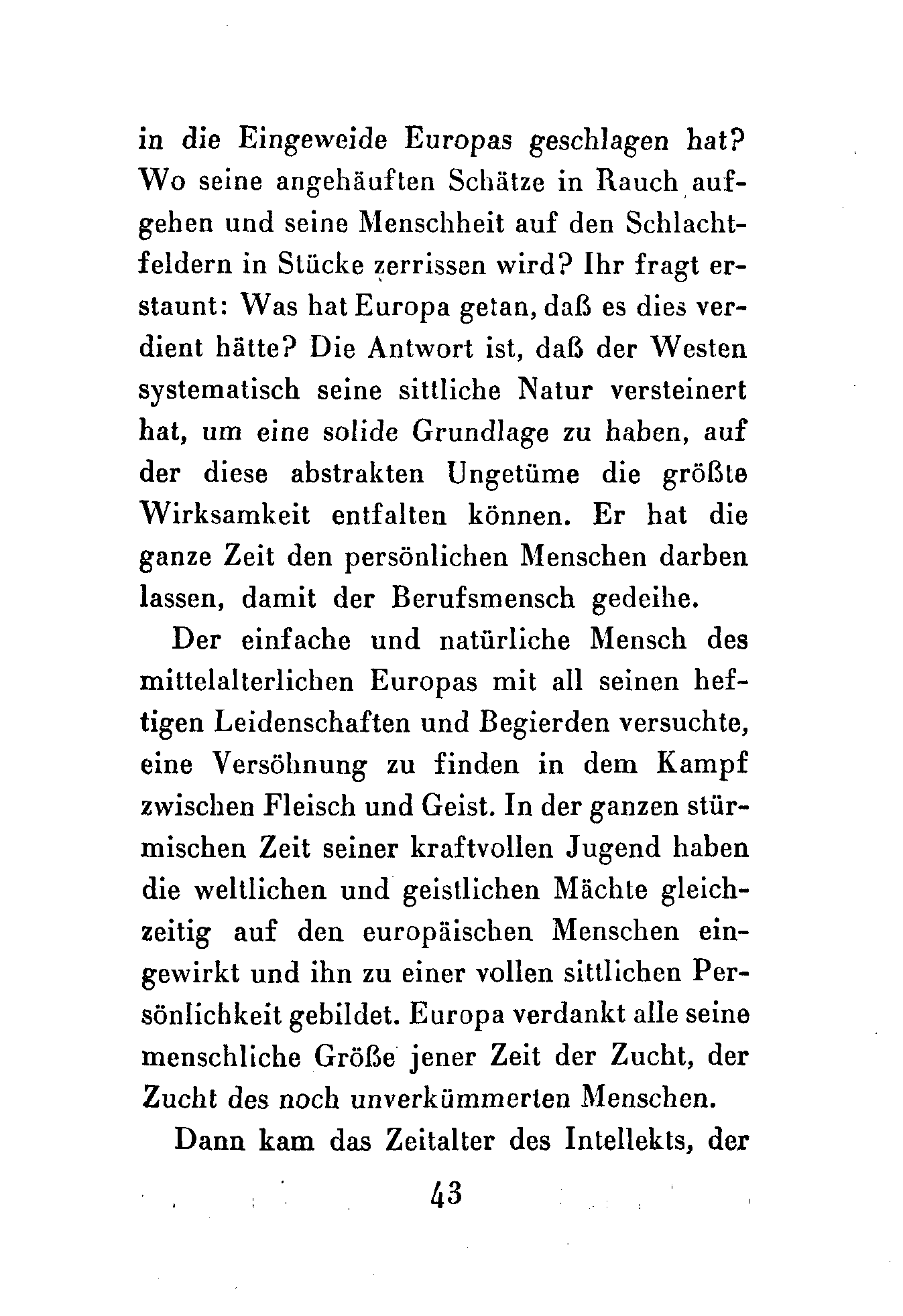 in die Eingeweide Europas geschlagen hat? Wo seine angehäuften Schätze in Rauch aufgehen und seine Menschheit auf den Schlachtfeldern in Stücke zerrissen wird? Ihr fragt erstaunt: Was hat Europa getan, daß es dies verdient hätte? Die Antwort ist, daß der Westen systematisch seine sittliche Natur versteinert hat, um eine solide Grundlage zu haben, auf der diese abstrakten Ungetüme die größte Wirksamkeit entfalten können. Er hat die ganze Zeit den persönlichen Menschen darben lassen, damit der Berufsmensch gedeihe.

Der einfache und natürliche Mensch des mittelalterlichen Europas mit all seinen heftigen Leidenschaften und Begierden versuchte, eine Versöhnung zu finden in dem Kampf zwischen Fleisch und Geist. In der ganzen stürmischen Zeit seiner kraftvollen Jugend haben die weltlichen und geistlichen Mächte gleichzeitig auf den europäischen Menschen eingewirkt und ihn zu einer vollen sittlichen Persönlichkeit gebildet. Europa verdankt alle seine menschliche Größe jener Zeit der Zucht, der Zucht des noch unverkümmerten Menschen.

Dann kam das Zeitalter des Intellekts, der

43